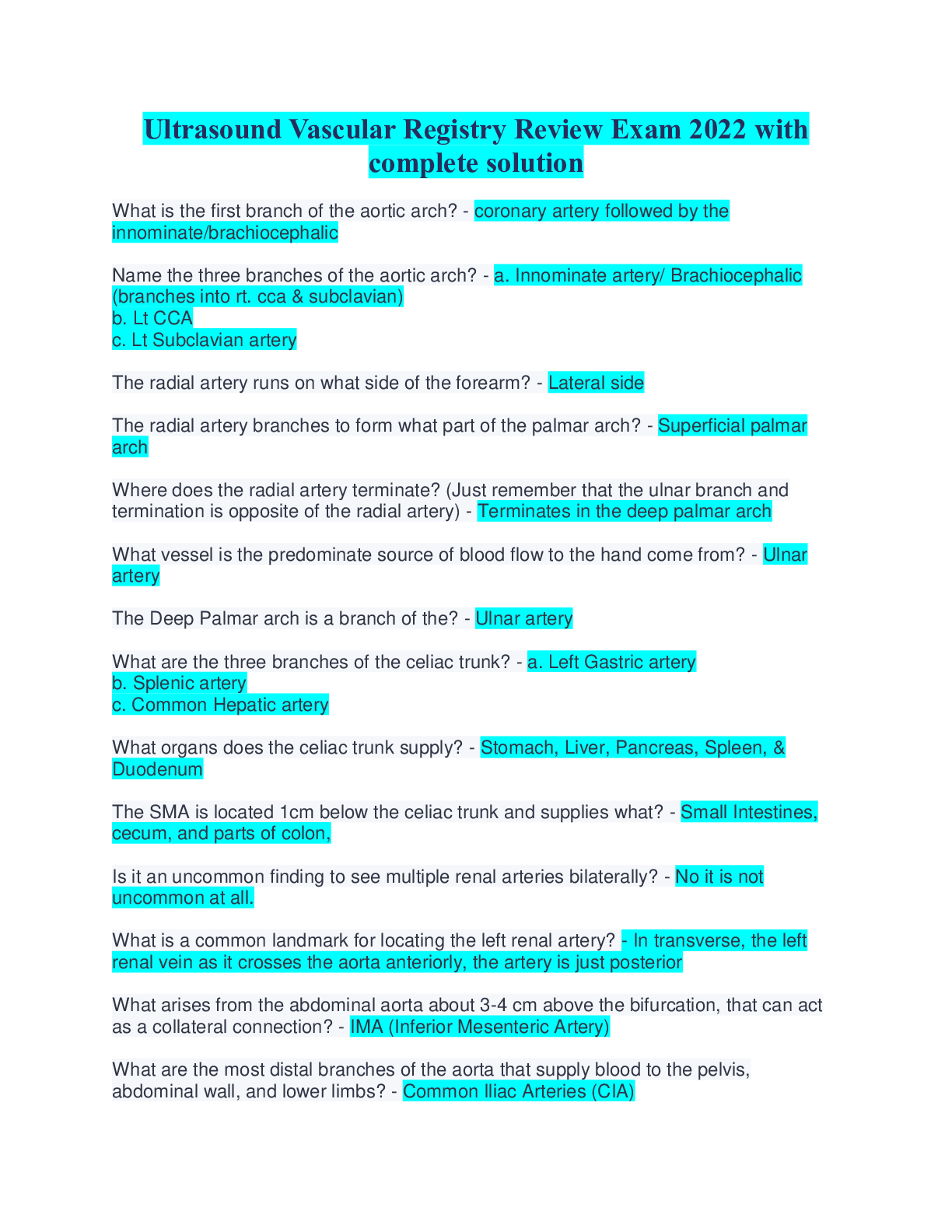 Ultrasound Vascular Registry Review Exam 2022 with complete solution

What is the first branch of the aortic arch? - coronary artery followed by the innominate/brachiocephalic

Name the three branches of the aortic arch? - a. Innominate artery/ Brachiocephalic (branches into rt. cca & subclavian)
b. Lt CCA
c. Lt Subclavian artery

The radial artery runs on what side of the forearm? - Lateral side

The radial artery branches to form what part of the palmar arch? - Superficial palmar arch

Where does the radial artery terminate? (Just remember that the ulnar branch and termination is opposite of the radial artery) - Terminates in the deep palmar arch

What vessel is the predominate source of blood flow to the hand come from? - Ulnar artery

The Deep Palmar arch is a branch of the? - Ulnar artery

What are the three branches of the celiac trunk? - a. Left Gastric artery
b. Splenic artery
c. Common Hepatic artery

What organs does the celiac trunk supply? - Stomach, Liver, Pancreas, Spleen, & Duodenum

The SMA is located 1cm below the celiac trunk and supplies what? - Small Intestines, cecum, and parts of colon,

Is it an uncommon finding to see multiple renal arteries bilaterally? - No it is not uncommon at all.

What is a common landmark for locating the left renal artery? - In transverse, the left renal vein as it crosses the aorta anteriorly, the artery is just posterior

What arises from the abdominal aorta about 3-4 cm above the bifurcation, that can act as a collateral connection? - IMA (Inferior Mesenteric Artery)

What are the most distal branches of the aorta that supply blood to the pelvis, abdominal wall, and lower limbs? - Common Iliac Arteries (CIA)